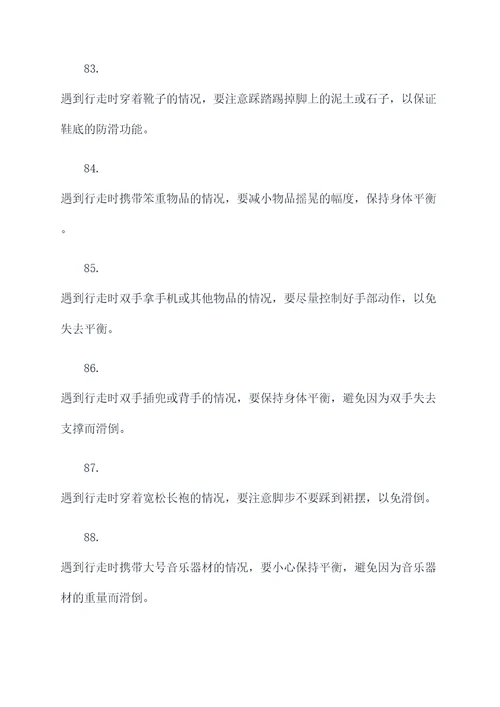 83.

遇到行走时穿着靴子的情况，要注意踩踏踢掉脚上的泥土或石子，以保证鞋底的防滑功能。

84.

遇到行走时携带笨重物品的情况，要减小物品摇晃的幅度，保持身体平衡。

85.

遇到行走时双手拿手机或其他物品的情况，要尽量控制好手部动作，以免失去平衡。

86.

遇到行走时双手插兜或背手的情况，要保持身体平衡，避免因为双手失去支撑而滑倒。

87.

遇到行走时穿着宽松长袍的情况，要注意脚步不要踩到裙摆，以免滑倒。

88.

遇到行走时携带大号音乐器材的情况，要小心保持平衡，避免因为音乐器材的重量而滑倒。